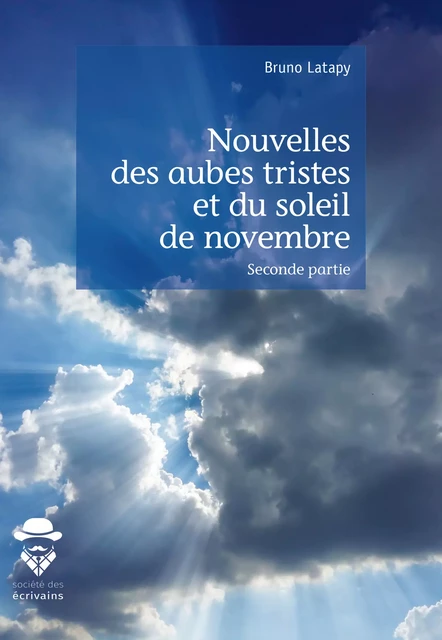 Bruno Latapy

Nouvelles des aubes tristes et du soleil de novembre

Seconde partie

société des écrivains